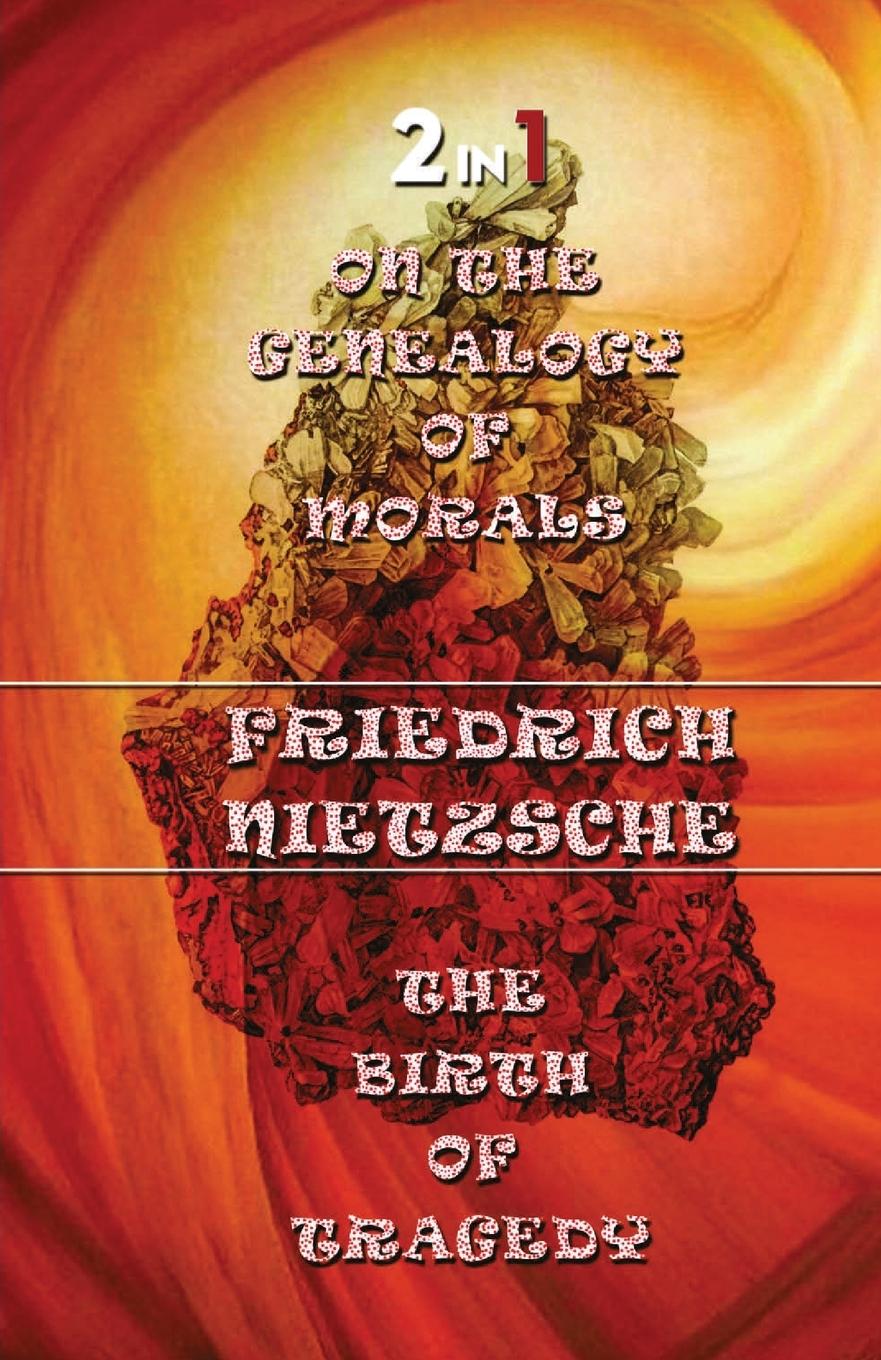 2 IN 1

ON THE GENEALOGY OF MORALS

FRIEDRICH NIETZSCHE

THE BIRTH OF TRAGEDY